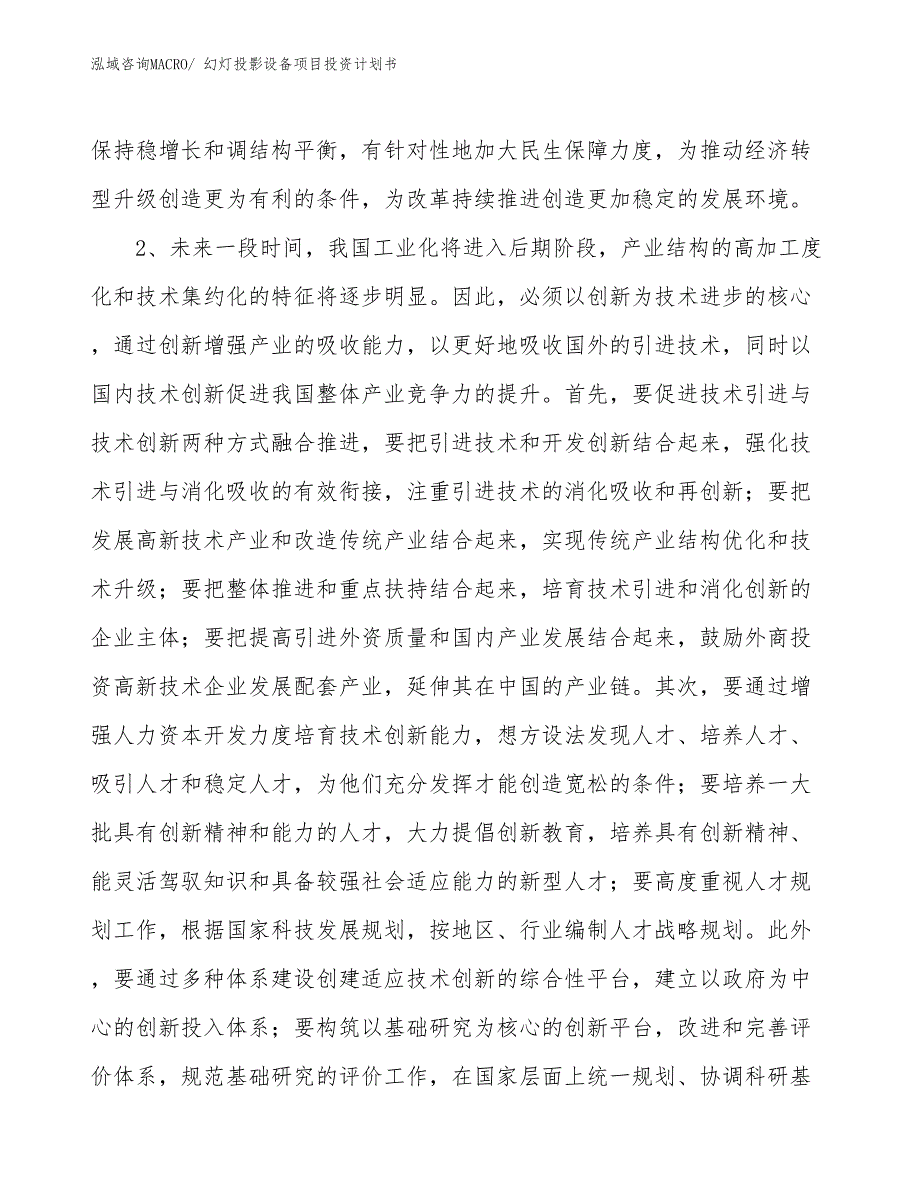 泓域咨询MACRO/ 幻灯投影设备项目投资计划书

保持稳增长和调结构平衡，有针对性地加大民生保障力度，为推动经济转型升级创造更为有利的条件，为改革持续推进创造更加稳定的发展环境。

2、未来一段时间，我国工业化将进入后期阶段，产业结构的高加工度化和技术集约化的特征将逐步明显。因此，必须以创新为技术进步的核心，通过创新增强产业的吸收能力，以更好地吸收国外的引进技术，同时以国内技术创新促进我国整体产业竞争力的提升。首先，要促进技术引进与技术创新两种方式融合推进，要把引进技术和开发创新结合起来，强化技术引进与消化吸收的有效衔接，注重引进技术的消化吸收和再创新；要把发展高新技术产业和改造传统产业结合起来，实现传统产业结构优化和技术升级；要把整体推进和重点扶持结合起来，培育技术引进和消化创新的企业主体；要把提高引进外资质量和国内产业发展结合起来，鼓励外商投资高新技术企业发展配套产业，延伸其在中国的产业链。其次，要通过增强人力资本开发力度培育技术创新能力，想方设法发现人才、培养人才、吸引人才和稳定人才，为他们充分发挥才能创造宽松的条件；要培养一大批具有创新精神和能力的人才，大力提倡创新教育，培养具有创新精神、能灵活驾驭知识和具备较强社会适应能力的新型人才；要高度重视人才规划工作，根据国家科技发展规划，按地区、行业编制人才战略规划。此外，要通过多种体系建设创建适应技术创新的综合性平台，建立以政府为中心的创新投入体系；要构筑以基础研究为核心的创新平台，改进和完善评价体系，规范基础研究的评价工作，在国家层面上统一规划、协调科研基